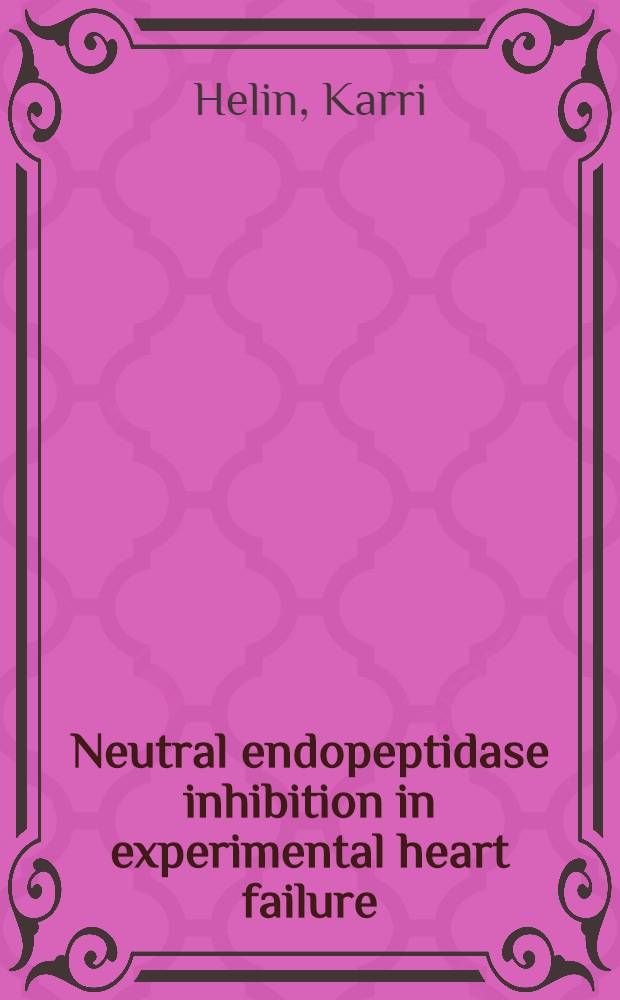 Helin, Karri

Neutral endopeptidase inhibition in experimental heart failure